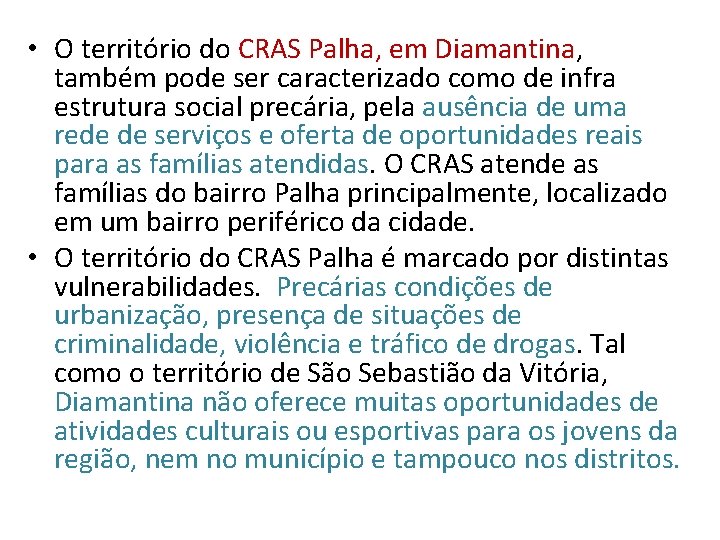 • O território do CRAS Palha, em Diamantina, também pode ser caracterizado como de infra estrutura social precária, pela ausência de uma rede de serviços e oferta de oportunidades reais para as famílias atendidas. O CRAS atende as famílias do bairro Palha principalmente, localizado em um bairro periférico da cidade.

• O território do CRAS Palha é marcado por distintas vulnerabilidades. Precárias condições de urbanização, presença de situações de criminalidade, violência e tráfico de drogas. Tal como o território de São Sebastião da Vitória, Diamantina não oferece muitas oportunidades de atividades culturais ou esportivas para os jovens da região, nem no município e tampouco nos distritos.